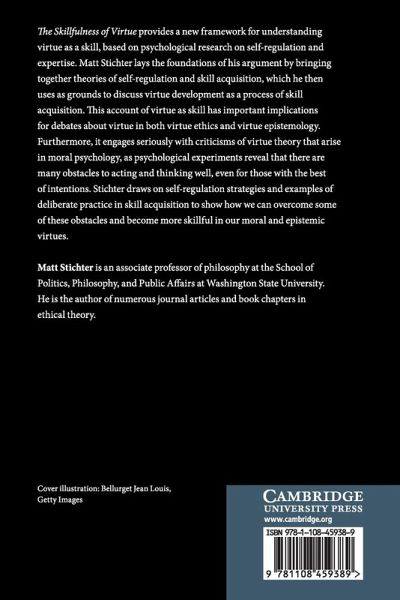 The Skillfulness of Virtue provides a new framework for understanding virtue as a skill, based on psychological research on self-regulation and expertise. Matt Stichter lays the foundations of his argument by bringing together theories of self-regulation and skill acquisition, which he then uses as grounds to discuss virtue development as a process of skill acquisition. This account of virtue as skill has important implications for debates about virtue in both virtue ethics and virtue epistemology. Furthermore, it engages seriously with criticisms of virtue theory that arise in moral psychology, as psychological experiments reveal that there are many obstacles to acting and thinking well, even for those with the best of intentions. Stichter draws on self-regulation strategies and examples of deliberate practice in skill acquisition to show how we can overcome some of these obstacles and become more skillful in our moral and epistemic virtues.

Matt Stichter is an associate professor of philosophy at the School of Politics, Philosophy, and Public Affairs at Washington State University. He is the author of numerous journal articles and book chapters in ethical theory.

Cover illustration: Bellurget Jean Louis, Getty Images

CAMBRIDGE
UNIVERSITY PRESS
www.cambridge.org

ISBN 978-1-108-45938-9

9 781108 459389 >